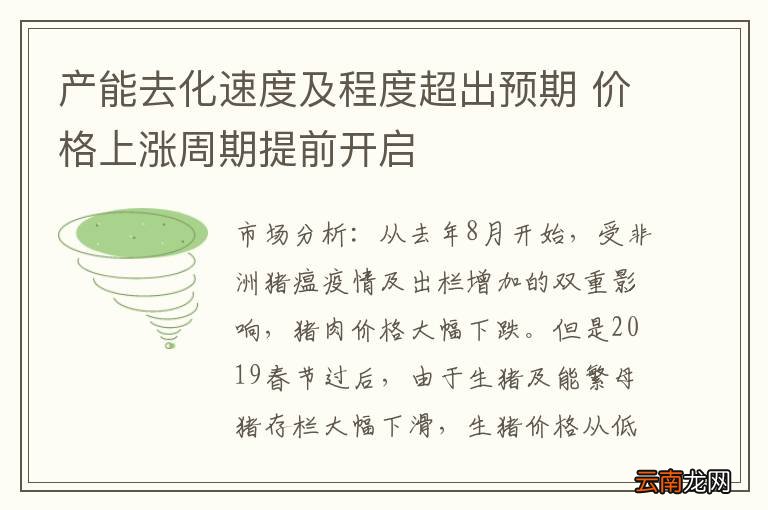 产能去化速度及程度超出预期 价格上涨周期提前开启

市场分析：从去年8月开始，受非洲猪瘟疫情及出栏增加的双重影响，猪肉价格大幅下跌。但是2019春节过后，由于生猪及能繁母猪存栏大幅下滑，生猪价格从低

云南龙网